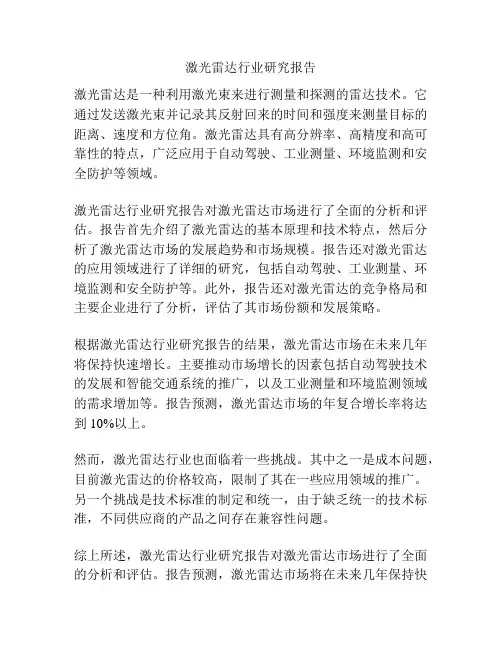 激光雷达行业研究报告

激光雷达是一种利用激光束来进行测量和探测的雷达技术。它通过发送激光束并记录其反射回来的时间和强度来测量目标的距离、速度和方位角。激光雷达具有高分辨率、高精度和高可靠性的特点，广泛应用于自动驾驶、工业测量、环境监测和安全防护等领域。

激光雷达行业研究报告对激光雷达市场进行了全面的分析和评估。报告首先介绍了激光雷达的基本原理和技术特点，然后分析了激光雷达市场的发展趋势和市场规模。报告还对激光雷达的应用领域进行了详细的研究，包括自动驾驶、工业测量、环境监测和安全防护等。此外，报告还对激光雷达的竞争格局和主要企业进行了分析，评估了其市场份额和发展策略。

根据激光雷达行业研究报告的结果，激光雷达市场在未来几年将保持快速增长。主要推动市场增长的因素包括自动驾驶技术的发展和智能交通系统的推广，以及工业测量和环境监测领域的需求增加等。报告预测，激光雷达市场的年复合增长率将达到 10%以上。

然而，激光雷达行业也面临着一些挑战。其中之一是成本问题，目前激光雷达的价格较高，限制了其在一些应用领域的推广。另一个挑战是技术标准的制定和统一，由于缺乏统一的技术标准，不同供应商的产品之间存在兼容性问题。

综上所述，激光雷达行业研究报告对激光雷达市场进行了全面的分析和评估。报告预测，激光雷达市场将在未来几年保持快